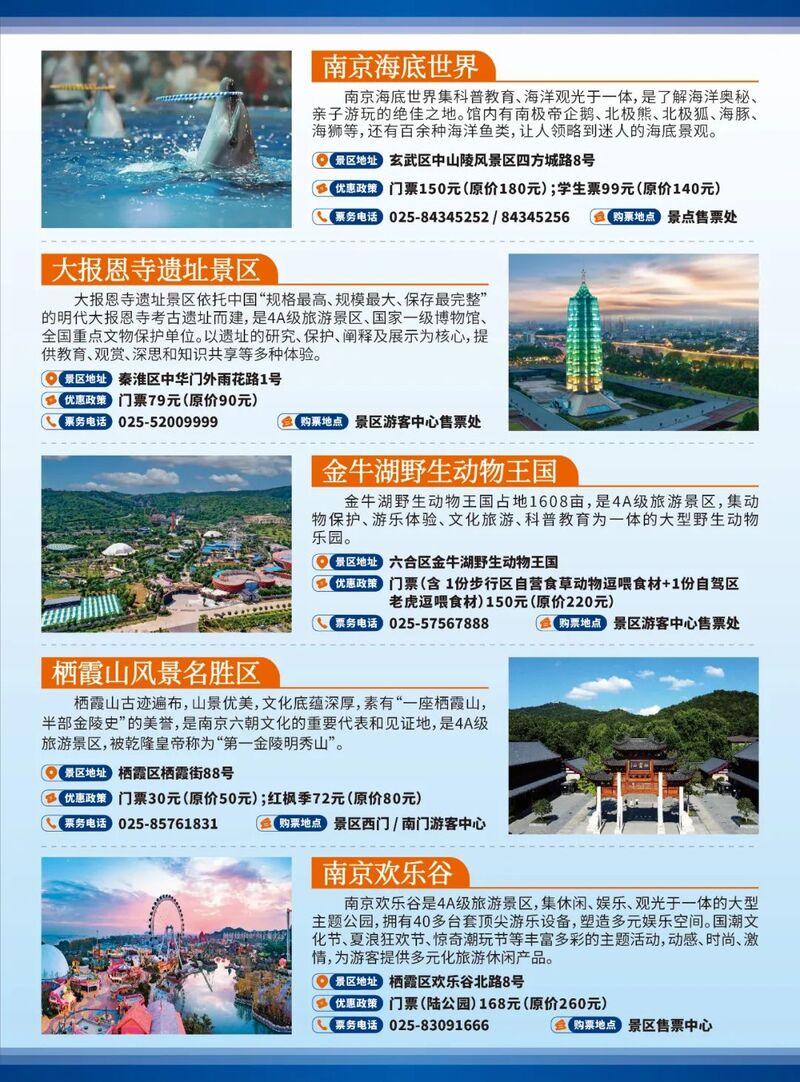 南京海底世界

南京海底世界集科普教育、海洋观光于一体，是了解海洋奥秘、亲子游玩的绝佳之地。馆内有南极帝企鹅、北极熊、北极狐、海豚、海狮等，还有百余种海洋鱼类，让人领略到迷人的海底景观。

景区地址 玄武区中山陵风景区四方城路8号

优惠政策 门票150元（原价180元）；学生票99元（原价140元）

票务电话 025-84345252 / 84345256 购票地点 景点售票处

大报恩寺遗址景区

大报恩寺遗址景区依托中国“规格最高、规模最大、保存最完整”的明代大报恩寺考古遗址而建，是4A级旅游景区、国家一级博物馆、全国重点文物保护单位。以遗址的研究、保护、阐释及展示为核心，提供教育、观赏、深思和知识共享等多种体验。

景区地址 秦淮区中华门外雨花路1号

优惠政策 门票79元（原价90元）

票务电话 025-52009999 购票地点 景区游客中心售票处

金牛湖野生动物王国

金牛湖野生动物王国占地1608亩，是4A级旅游景区，集动物保护、游乐体验、文化旅游、科普教育为一体的大型野生动物乐园。

景区地址 六合区金牛湖野生动物王国

优惠政策 门票（含 1份步行区自营食草动物逗喂食材+1份自驾区老虎逗喂食材）150元（原价220元）

票务电话 025-57567888 购票地点 景区游客中心售票处

栖霞山风景名胜区

栖霞山古迹遍布，山景优美，文化底蕴深厚，素有“一座栖霞山，半部金陵史”的美誉，是南京六朝文化的重要代表和见证地，是4A级旅游景区，被乾隆皇帝称为“第一金陵明秀山”。

景区地址 栖霞区栖霞街88号

优惠政策 门票30元（原价50元）；红枫季72元（原价80元）

票务电话 025-85761831 购票地点 景区西门 / 南门游客中心

南京欢乐谷

南京欢乐谷是4A级旅游景区，集休闲、娱乐、观光于一体的大型主题公园，拥有40多台套顶尖游乐设备，塑造多元娱乐空间。国潮文化节、夏浪狂欢节、惊奇潮玩节等丰富多彩的主题活动，动感、时尚、激情，为游客提供多元化旅游休闲产品。

景区地址 栖霞区欢乐谷北路8号

优惠政策 门票（陆公园）168元（原价260元）

票务电话 025-83091666 购票地点 景区售票中心